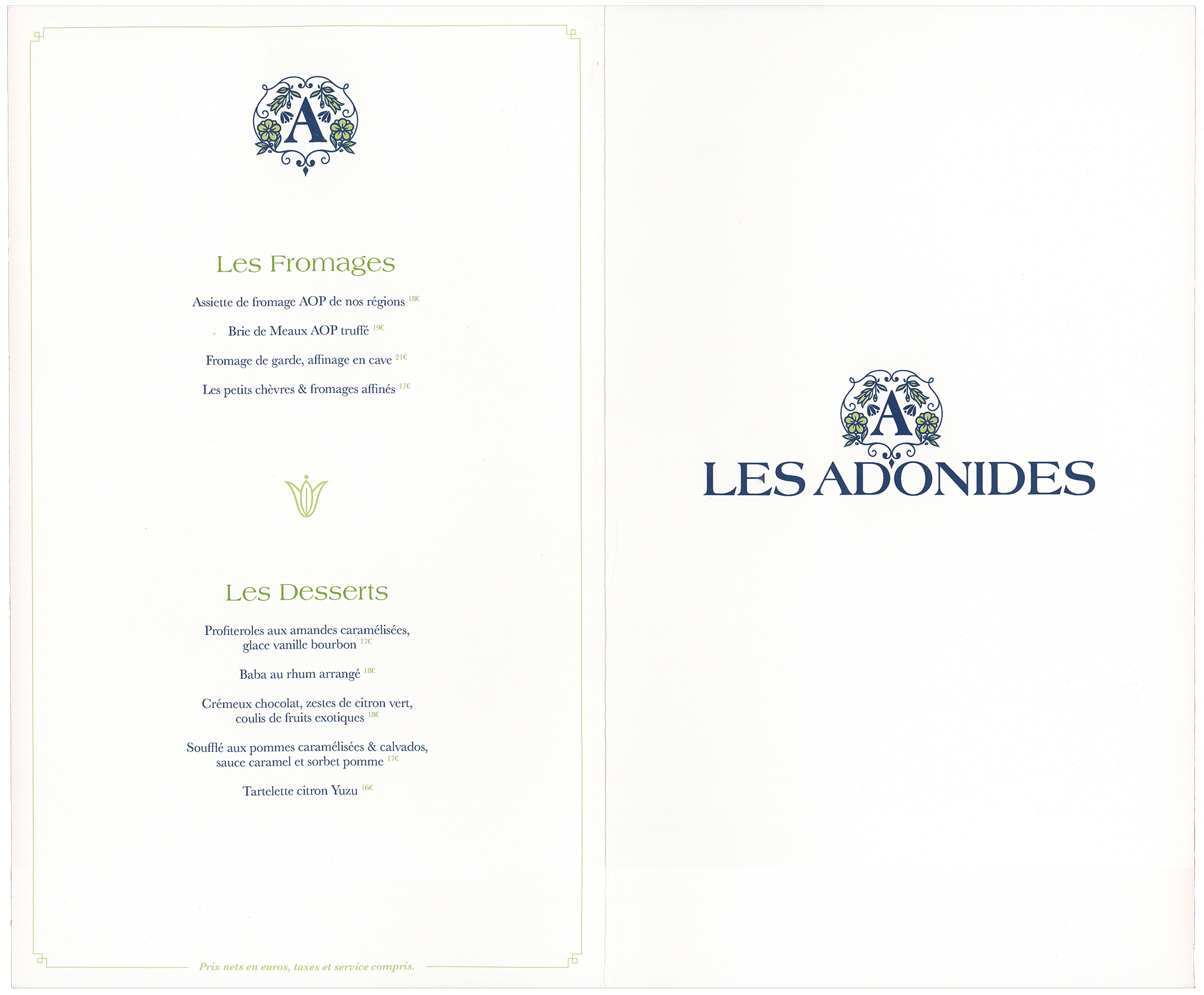 A

Les Fromages

Assiette de fromage AOP de nos régions 18€

Brie de Meaux AOP truffé 19€

Fromage de garde, affinage en cave 21€

Les petits chèvres & fromages affinés 17€

Les Desserts

Profiteroles aux amandes caramélisées, glace vanille bourbon 17€

Baba au rhum arrangé 18€

Crémeux chocolat, zestes de citron vert, coulis de fruits exotiques 18€

Soufflé aux pommes caramélisées & calvados, sauce caramel et sorbet pomme 17€

Tartelette citron Yuzu 16€

Prix nets en euros, taxes et service compris.

A

LES ADONIDES